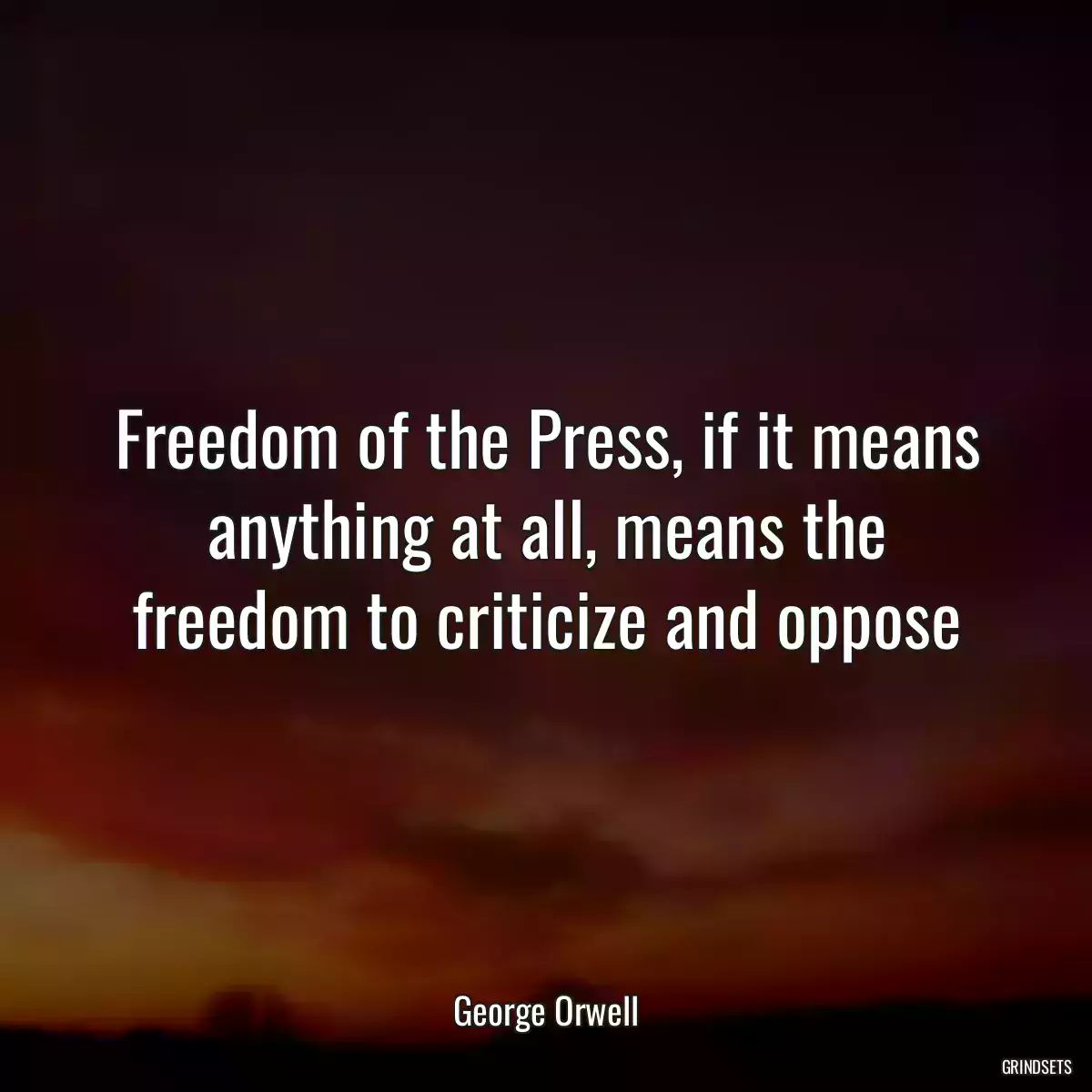 Freedom of the Press, if it means anything at all, means the freedom to criticize and oppose

George Orwell

GRINDSETS